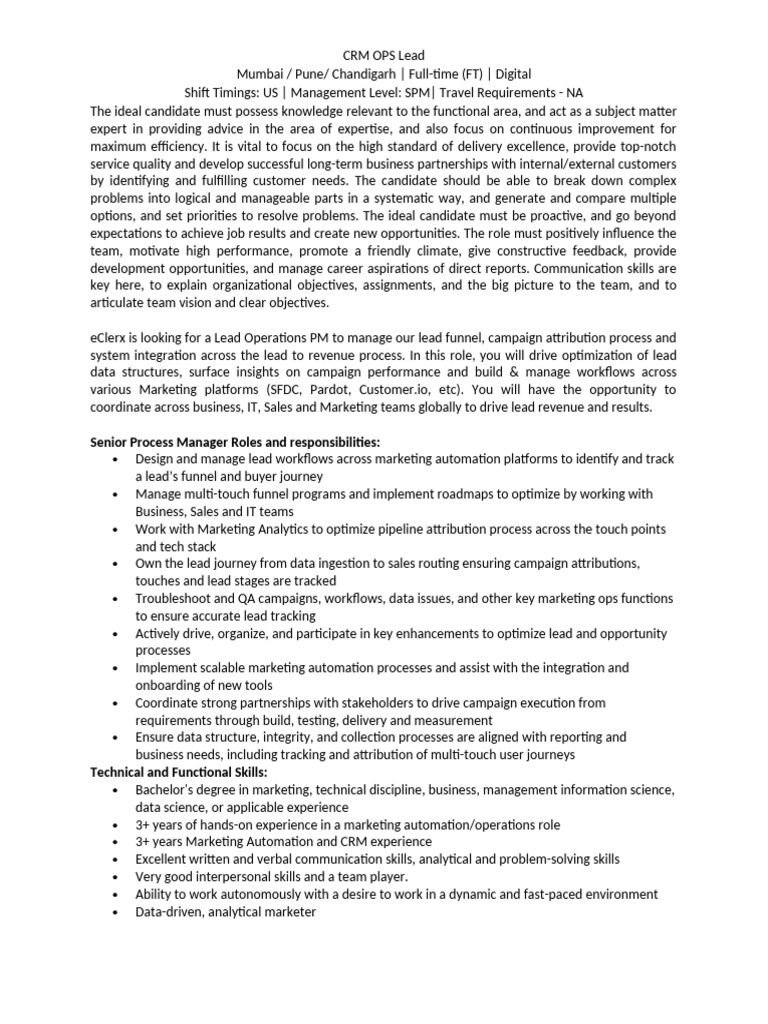 CRM OPS Lead
Mumbai / Pune/ Chandigarh | Full-time (FT) | Digital
Shift Timings: US | Management Level: SPM| Travel Requirements - NA

The ideal candidate must possess knowledge relevant to the functional area, and act as a subject matter expert in providing advice in the area of expertise, and also focus on continuous improvement for maximum efficiency. It is vital to focus on the high standard of delivery excellence, provide top-notch service quality and develop successful long-term business partnerships with internal/external customers by identifying and fulfilling customer needs. The candidate should be able to break down complex problems into logical and manageable parts in a systematic way, and generate and compare multiple options, and set priorities to resolve problems. The ideal candidate must be proactive, and go beyond expectations to achieve job results and create new opportunities. The role must positively influence the team, motivate high performance, promote a friendly climate, give constructive feedback, provide development opportunities, and manage career aspirations of direct reports. Communication skills are key here, to explain organizational objectives, assignments, and the big picture to the team, and to articulate team vision and clear objectives.

eClerx is looking for a Lead Operations PM to manage our lead funnel, campaign attribution process and system integration across the lead to revenue process. In this role, you will drive optimization of lead data structures, surface insights on campaign performance and build & manage workflows across various Marketing platforms (SFDC, Pardot, Customer.io, etc). You will have the opportunity to coordinate across business, IT, Sales and Marketing teams globally to drive lead revenue and results.

Senior Process Manager Roles and responsibilities:
• Design and manage lead workflows across marketing automation platforms to identify and track a lead's funnel and buyer journey
• Manage multi-touch funnel programs and implement roadmaps to optimize by working with Business, Sales and IT teams
• Work with Marketing Analytics to optimize pipeline attribution process across the touch points and tech stack
• Own the lead journey from data ingestion to sales routing ensuring campaign attributions, touches and lead stages are tracked
• Troubleshoot and QA campaigns, workflows, data issues, and other key marketing ops functions to ensure accurate lead tracking
• Actively drive, organize, and participate in key enhancements to optimize lead and opportunity processes
• Implement scalable marketing automation processes and assist with the integration and onboarding of new tools
• Coordinate strong partnerships with stakeholders to drive campaign execution from requirements through build, testing, delivery and measurement
• Ensure data structure, integrity, and collection processes are aligned with reporting and business needs, including tracking and attribution of multi-touch user journeys
Technical and Functional Skills:
• Bachelor's degree in marketing, technical discipline, business, management information science, data science, or applicable experience
• 3+ years of hands-on experience in a marketing automation/operations role
• 3+ years Marketing Automation and CRM experience
• Excellent written and verbal communication skills, analytical and problem-solving skills
• Very good interpersonal skills and a team player.
• Ability to work autonomously with a desire to work in a dynamic and fast-paced environment
• Data-driven, analytical marketer